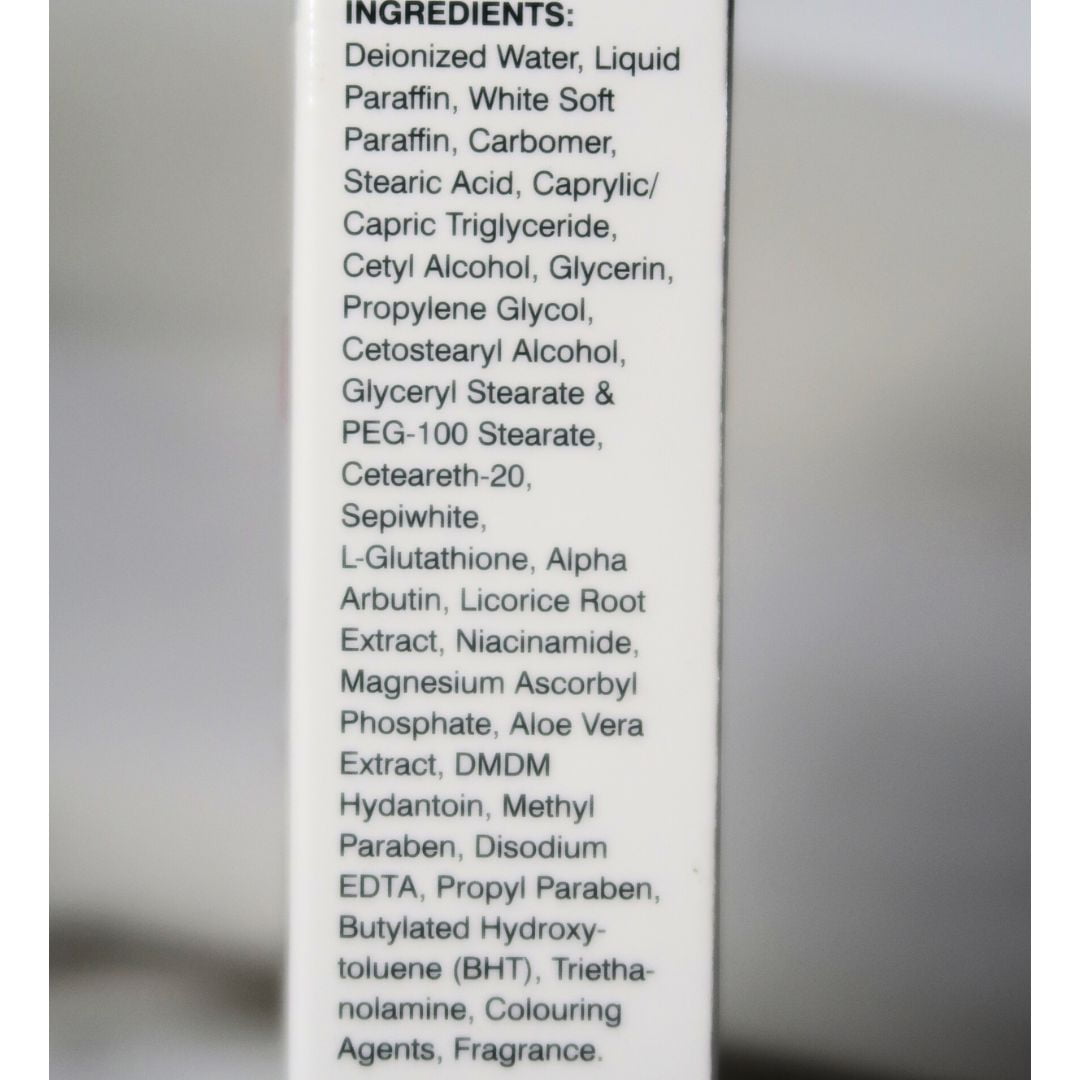 INGREDIENTS:
Deionized Water, Liquid Paraffin, White Soft Paraffin, Carbomer, Stearic Acid, Caprylic/ Capric Triglyceride, Cetyl Alcohol, Glycerin, Propylene Glycol, Cetostearyl Alcohol, Glyceryl Stearate & PEG-100 Stearate, Ceteareth-20, Sepiwhite, L-Glutathione, Alpha Arbutin, Licorice Root Extract, Niacinamide, Magnesium Ascorbyl Phosphate, Aloe Vera Extract, DMDM Hydantoin, Methyl Paraben, Disodium EDTA, Propyl Paraben, Butylated Hydroxytoluene (BHT), Triethanolamine, Colouring Agents, Fragrance.